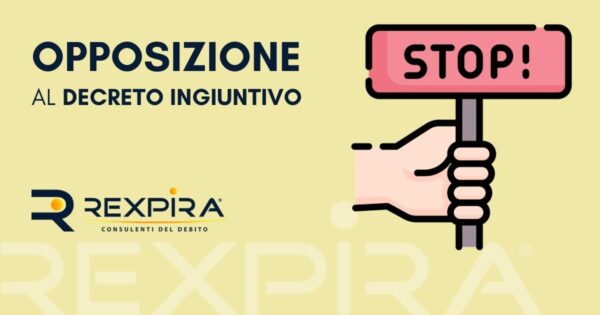 OPPOSIZIONE
AL DECRETO INGIUNTIVO

STOP!

REXPIRA®
CONSULENTI DEL DEBITO

REXPIRA®